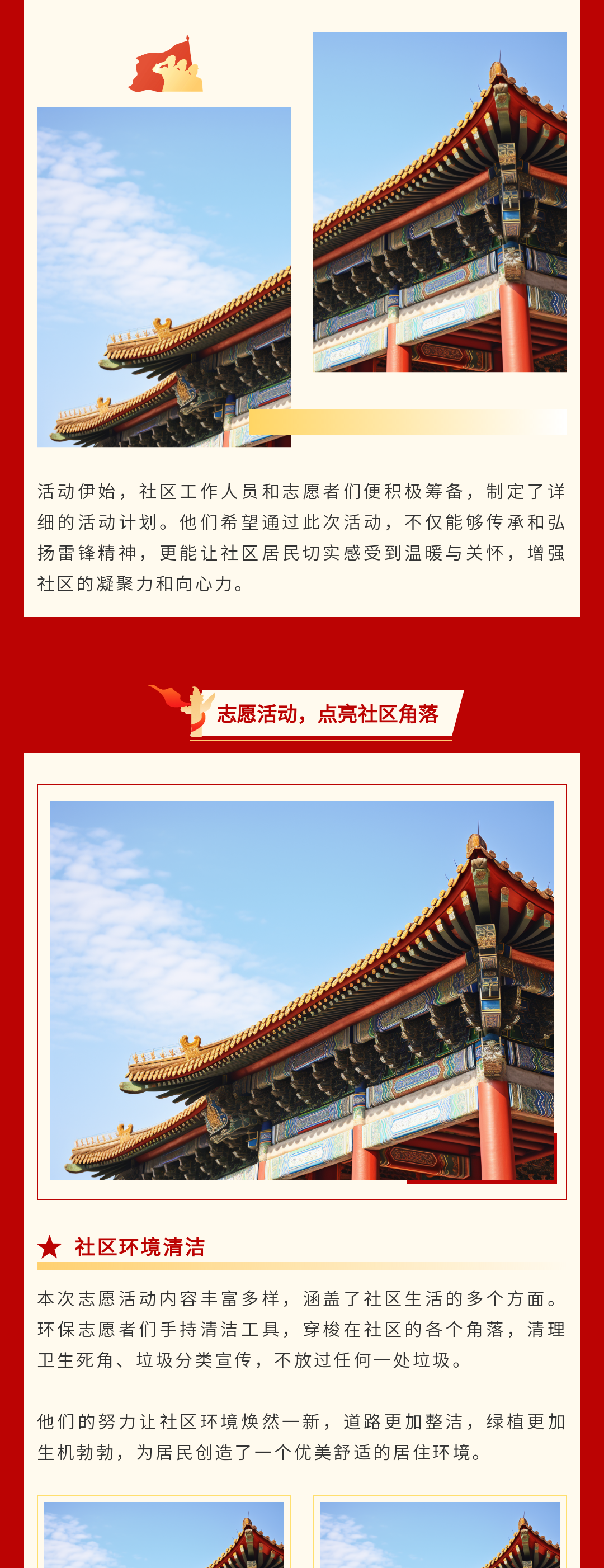 活动伊始，社区工作人员和志愿者们便积极筹备，制定了详细的活动计划。他们希望通过此次活动，不仅能够传承和弘扬雷锋精神，更能让社区居民切实感受到温暖与关怀，增强社区的凝聚力和向心力。

志愿活动，点亮社区角落

社区环境清洁

本次志愿活动内容丰富多样，涵盖了社区生活的多个方面。环保志愿者们手持清洁工具，穿梭在社区的各个角落，清理卫生死角、垃圾分类宣传，不放过任何一处垃圾。

他们的努力让社区环境焕然一新，道路更加整洁，绿植更加生机勃勃，为居民创造了一个优美舒适的居住环境。